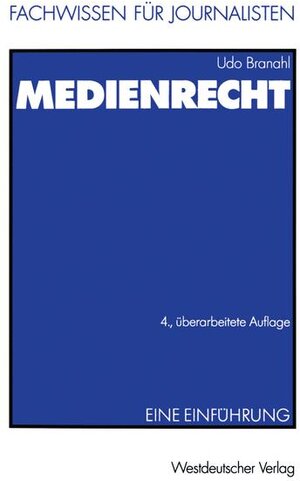 FACHWISSEN FÜR JOURNALISTEN

Udo Branahl

MEDIENRECHT

4., überarbeitete Auflage

EINE EINFÜHRUNG

Westdeutscher Verlag